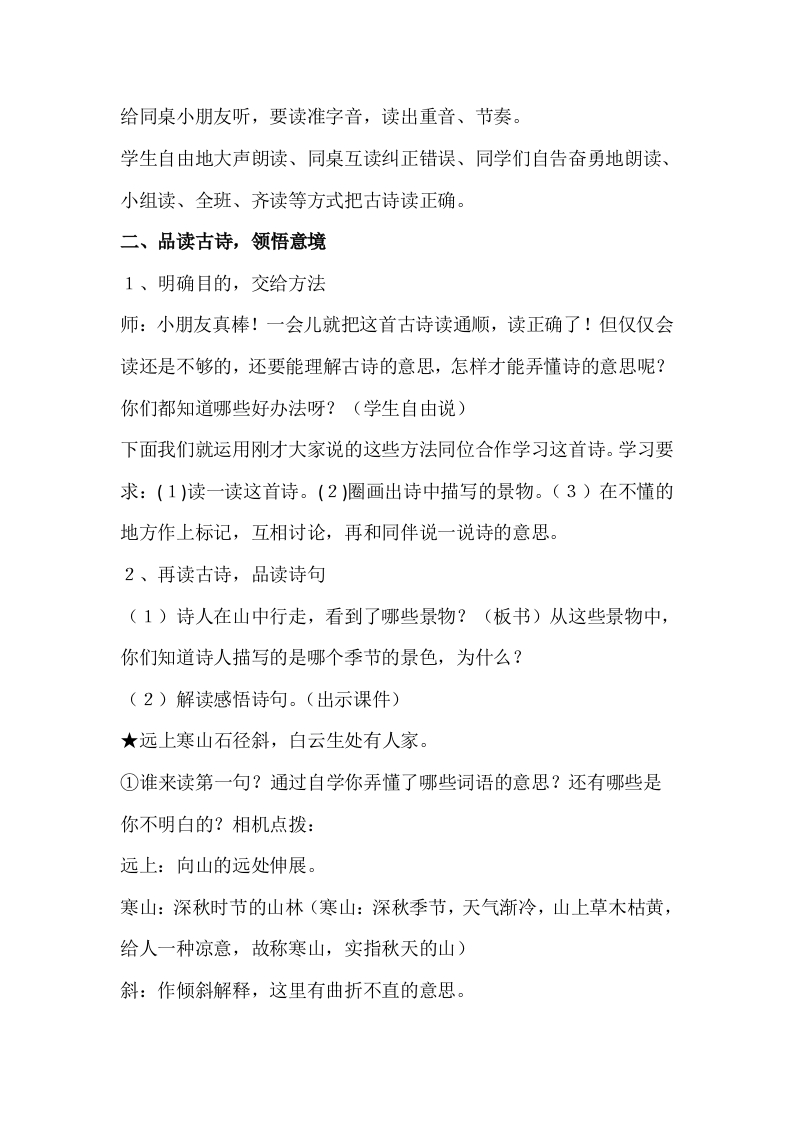 给同桌小朋友听，要读准字音，读出重音、节奏。

学生自由地大声朗读、同桌互读纠正错误、同学们自告奋勇地朗读、小组读、全班、齐读等方式把古诗读正确。

二、品读古诗，领悟意境

１、明确目的，交给方法

师：小朋友真棒！一会儿就把这首古诗读通顺，读正确了！但仅仅会读还是不够的，还要能理解古诗的意思，怎样才能弄懂诗的意思呢？你们都知道哪些好办法呀？（学生自由说）

下面我们就运用刚才大家说的这些方法同位合作学习这首诗。学习要求：(１)读一读这首诗。(２)圈画出诗中描写的景物。（３）在不懂的地方作上标记，互相讨论，再和同伴说一说诗的意思。

２、再读古诗，品读诗句

（１）诗人在山中行走，看到了哪些景物？（板书）从这些景物中，你们知道诗人描写的是哪个季节的景色，为什么？

（２）解读感悟诗句。(出示课件）

★远上寒山石径斜，白云生处有人家。

①谁来读第一句？通过自学你弄懂了哪些词语的意思？还有哪些是你不明白的？相机点拨：

远上：向山的远处伸展。

寒山：深秋时节的山林（寒山：深秋季节，天气渐冷，山上草木枯黄，给人一种凉意，故称寒山，实指秋天的山）

斜：作倾斜解释，这里有曲折不直的意思。